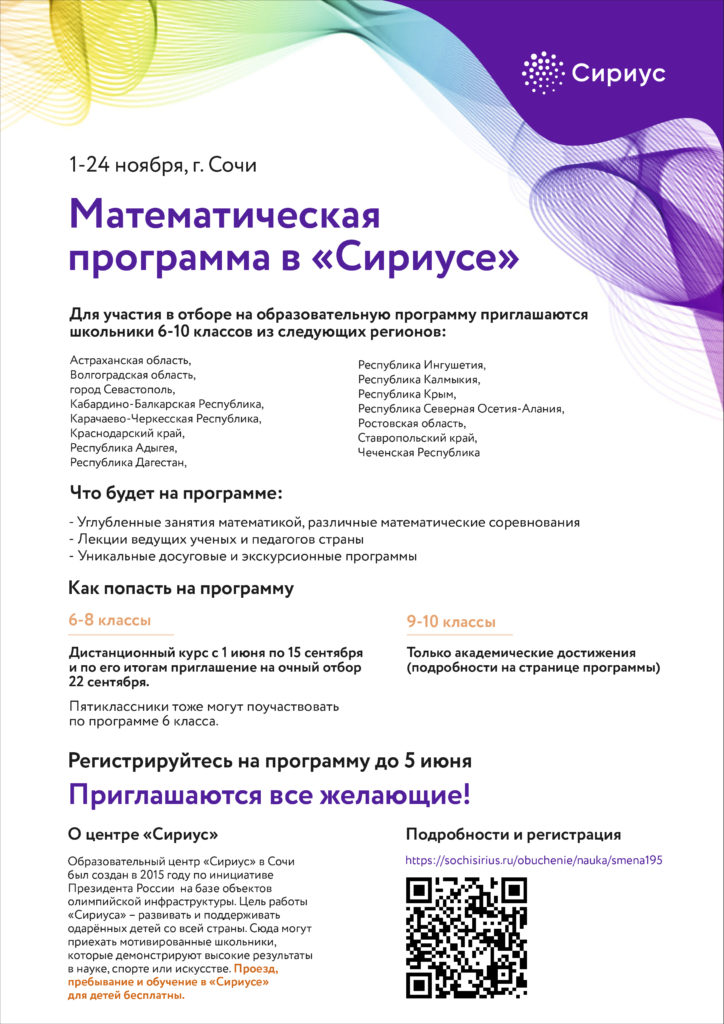 Сириус

1-24 ноября, г. Сочи

Математическая программа в «Сириусе»

Для участия в отборе на образовательную программу приглашаются школьники 6-10 классов из следующих регионов:

Астраханская область,
Волгоградская область,
город Севастополь,
Кабардино-Балкарская Республика,
Карачаево-Черкесская Республика,
Краснодарский край,
Республика Адыгея,
Республика Дагестан,

Республика Ингушетия,
Республика Калмыкия,
Республика Крым,
Республика Северная Осетия-Алания,
Ростовская область,
Ставропольский край,
Чеченская Республика

Что будет на программе:

- Углубленные занятия математикой, различные математические соревнования
- Лекции ведущих ученых и педагогов страны
- Уникальные досуговые и экскурсионные программы

Как попасть на программу

6-8 классы

Дистанционный курс с 1 июня по 15 сентября и по его итогам приглашение на очный отбор 22 сентября.

Пятиклассники тоже могут поучаствовать по программе 6 класса.

9-10 классы

Только академические достижения (подробности на странице программы)

Регистрируйтесь на программу до 5 июня

Приглашаются все желающие!

О центре «Сириус»

Образовательный центр «Сириус» в Сочи был создан в 2015 году по инициативе Президента России на базе объектов олимпийской инфраструктуры. Цель работы «Сириуса» – развивать и поддерживать одарённых детей со всей страны. Сюда могут приехать мотивированные школьники, которые демонстрируют высокие результаты в науке, спорте или искусстве. Проезд, пребывание и обучение в «Сириусе» для детей бесплатны.

Подробности и регистрация

https://sochisirius.ru/obuchenie/nauka/smena195